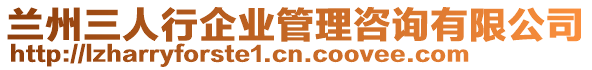 兰州三人行企业管理咨询有限公司
http://lzharryforste1.cn.coovee.com